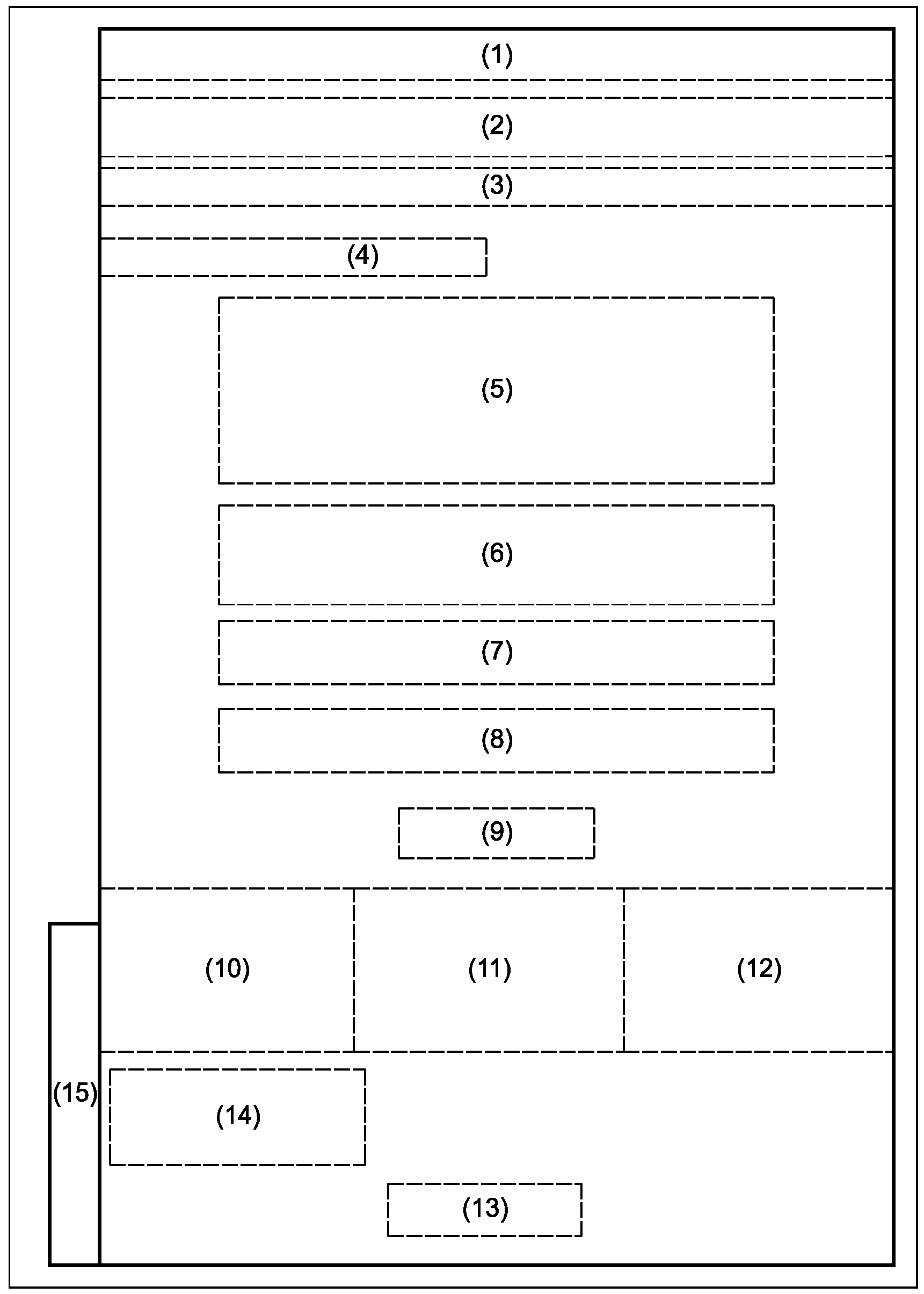 (1)

(2)

(3)

(4)

(5)

(6)

(7)

(8)

(9)

(10)

(11)

(12)

(15)

(14)

(13)